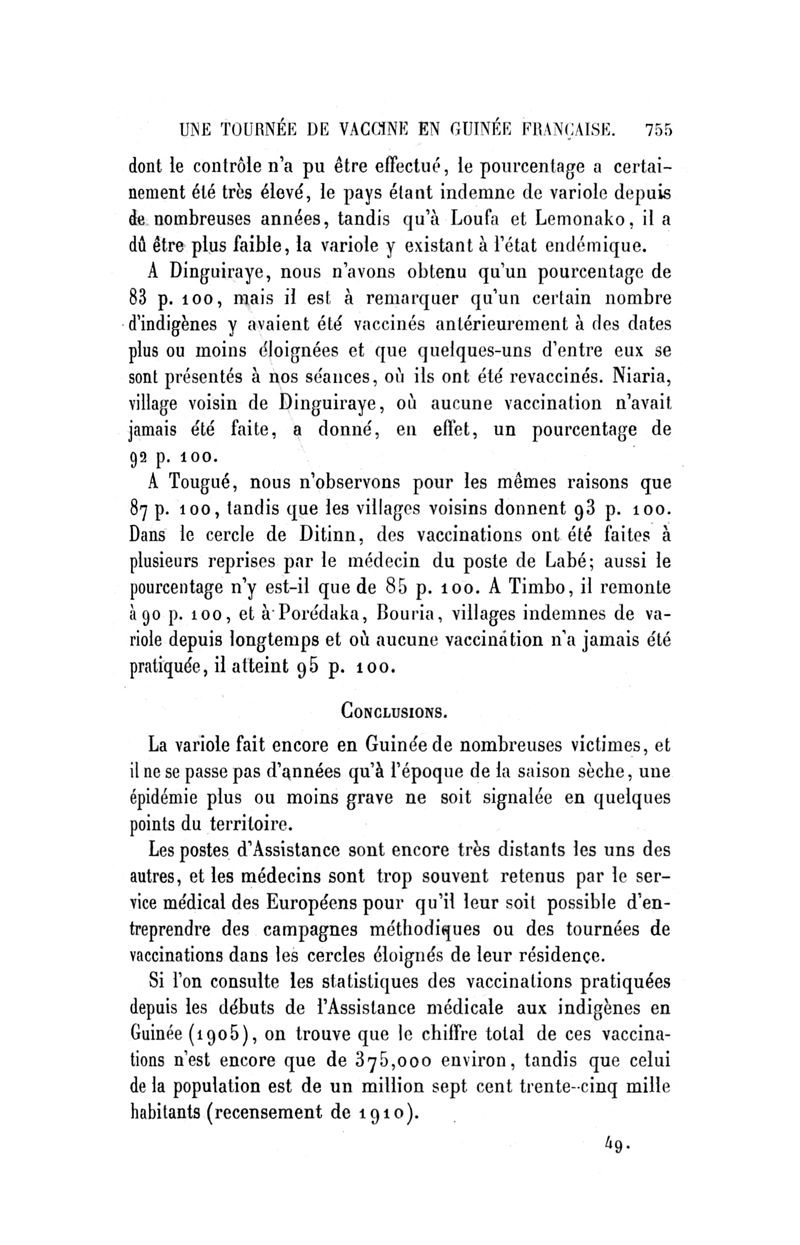 UNE TOURNÉE DE VACCINE EN GUINÉE FRANÇAISE. 755

dont le contrôle n'a pu être effectué, le pourcentage a certainement été très élevé, le pays étant indemne de variole depuis de nombreuses années, tandis qu'à Loufa et Lemonako, il a dû être plus faible, la variole y existant à l'état endémique.

A Dinguiraye, nous n'avons obtenu qu'un pourcentage de 83 p. 100, mais il est à remarquer qu'un certain nombre d'indigènes y avaient été vaccinés antérieurement à des dates plus ou moins éloignées et que quelques-uns d'entre eux se sont présentés à nos séances, où ils ont été revaccinés. Niaria, village voisin de Dinguiraye, où aucune vaccination n'avait jamais été faite, a donné, en effet, un pourcentage de 92 p. 100.

A Tougué, nous n'observons pour les mêmes raisons que 87 p. 100, tandis que les villages voisins donnent 93 p. 100. Dans le cercle de Ditinn, des vaccinations ont été faites à plusieurs reprises par le médecin du poste de Labé; aussi le pourcentage n'y est-il que de 85 p. 100. A Timbo, il remonte à 90 p. 100, et à Porédaka, Bouria, villages indemnes de variole depuis longtemps et où aucune vaccination n'a jamais été pratiquée, il atteint 95 p. 100.

CONCLUSIONS.

La variole fait encore en Guinée de nombreuses victimes, et il ne se passe pas d'années qu'à l'époque de la saison sèche, une épidémie plus ou moins grave ne soit signalée en quelques points du territoire.

Les postes d'Assistance sont encore très distants les uns des autres, et les médecins sont trop souvent retenus par le service médical des Européens pour qu'il leur soit possible d'entreprendre des campagnes méthodiques ou des tournées de vaccinations dans les cercles éloignés de leur résidence.

Si l'on consulte les statistiques des vaccinations pratiquées depuis les débuts de l'Assistance médicale aux indigènes en Guinée (1905), on trouve que le chiffre total de ces vaccinations n'est encore que de 375,000 environ, tandis que celui de la population est de un million sept cent trente-cinq mille habitants (recensement de 1910).

49.